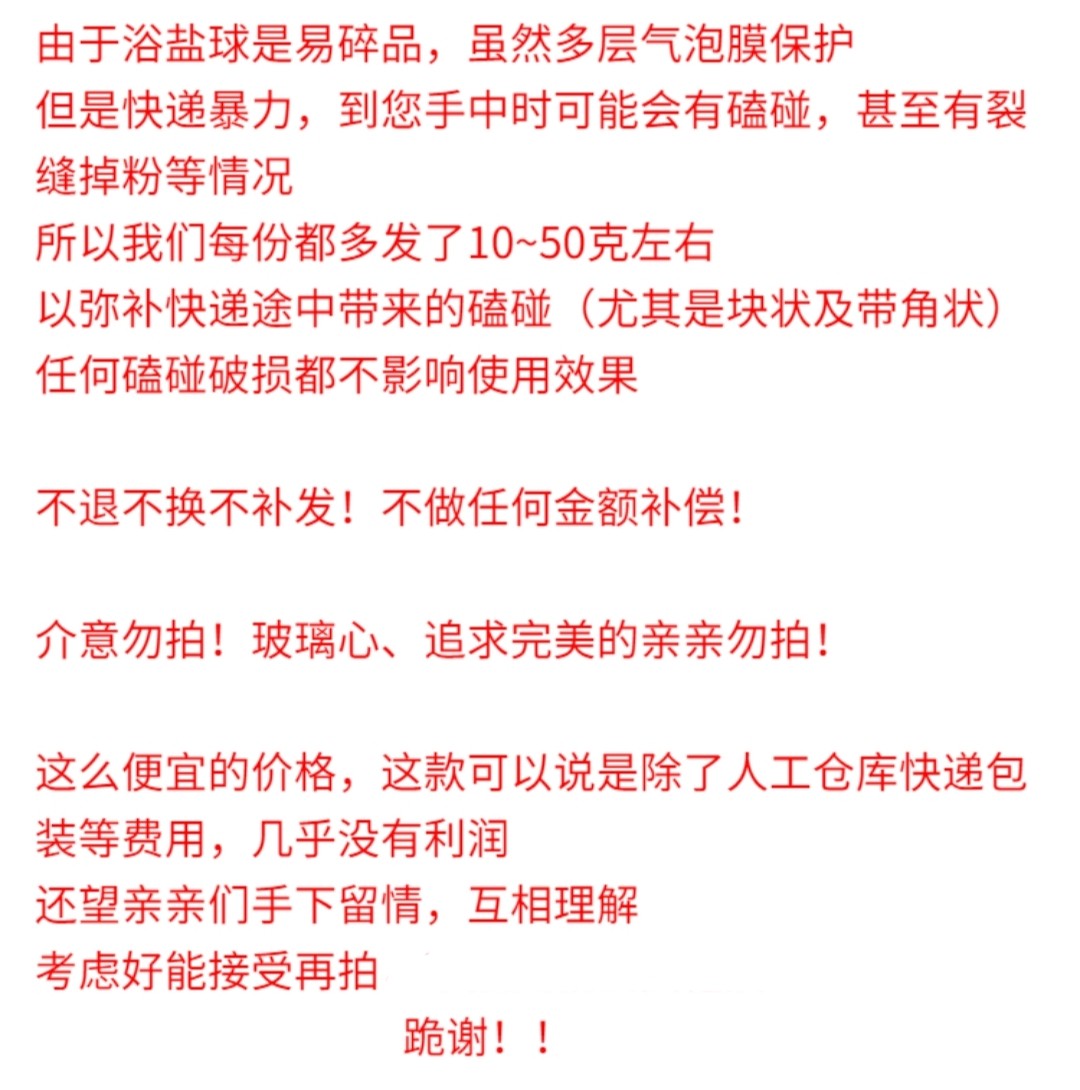 由于浴盐球是易碎品，虽然多层气泡膜保护
但是快递暴力，到您手中时可能会有磕碰，甚至有裂缝掉粉等情况
所以我们每份都多发了10~50克左右
以弥补快递途中带来的磕碰（尤其是块状及带角状）
任何磕碰破损都不影响使用效果

不退不换不补发！不做任何金额补偿!

介意勿拍！玻璃心、追求完美的亲亲勿拍!

这么便宜的价格，这款可以说是除了人工仓库快递包装等费用，几乎没有利润
还望亲亲们手下留情，互相理解
考虑好能接受再拍

跪谢！！